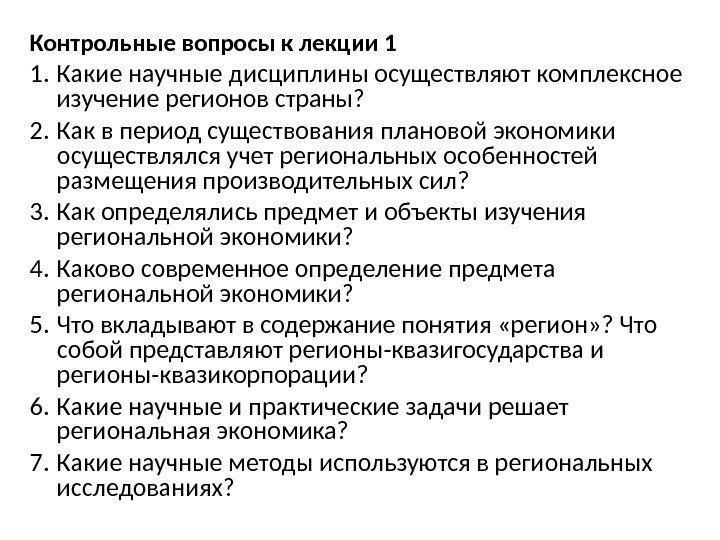 Контрольные вопросы к лекции 1

1. Какие научные дисциплины осуществляют комплексное изучение регионов страны?
2. Как в период существования плановой экономики осуществлялся учет региональных особенностей размещения производительных сил?
3. Как определялись предмет и объекты изучения региональной экономики?
4. Каково современное определение предмета региональной экономики?
5. Что вкладывают в содержание понятия «регион»? Что собой представляют регионы-квазигосударства и регионы-квазикорпорации?
6. Какие научные и практические задачи решает региональная экономика?
7. Какие научные методы используются в региональных исследованиях?